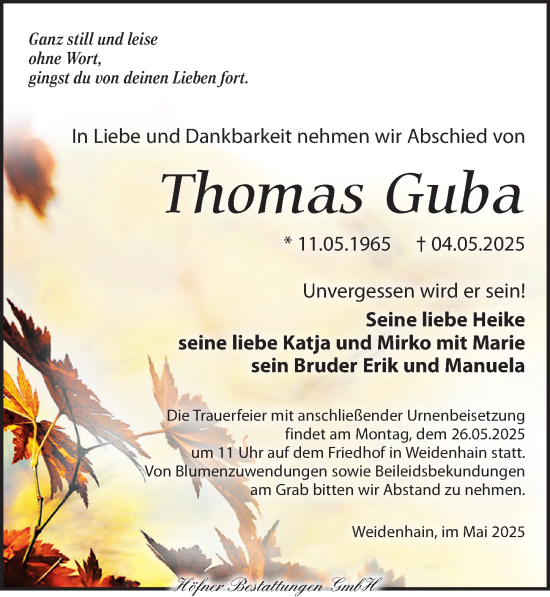 Ganz still und leise
ohne Wort,
gingst du von deinen Lieben fort.

In Liebe und Dankbarkeit nehmen wir Abschied von

Thomas Guba

* 11.05.1965 † 04.05.2025

Unvergessen wird er sein!

Seine liebe Heike
seine liebe Katja und Mirko mit Marie
sein Bruder Erik und Manuela

Die Trauerfeier mit anschließender Urnenbeisetzung findet am Montag, dem 26.05.2025 um 11 Uhr auf dem Friedhof in Weidenhain statt. Von Blumenzuwendungen sowie Beileidsbekundungen am Grab bitten wir Abstand zu nehmen.

Weidenhain, im Mai 2025

Höfner Bestattungen GmbH